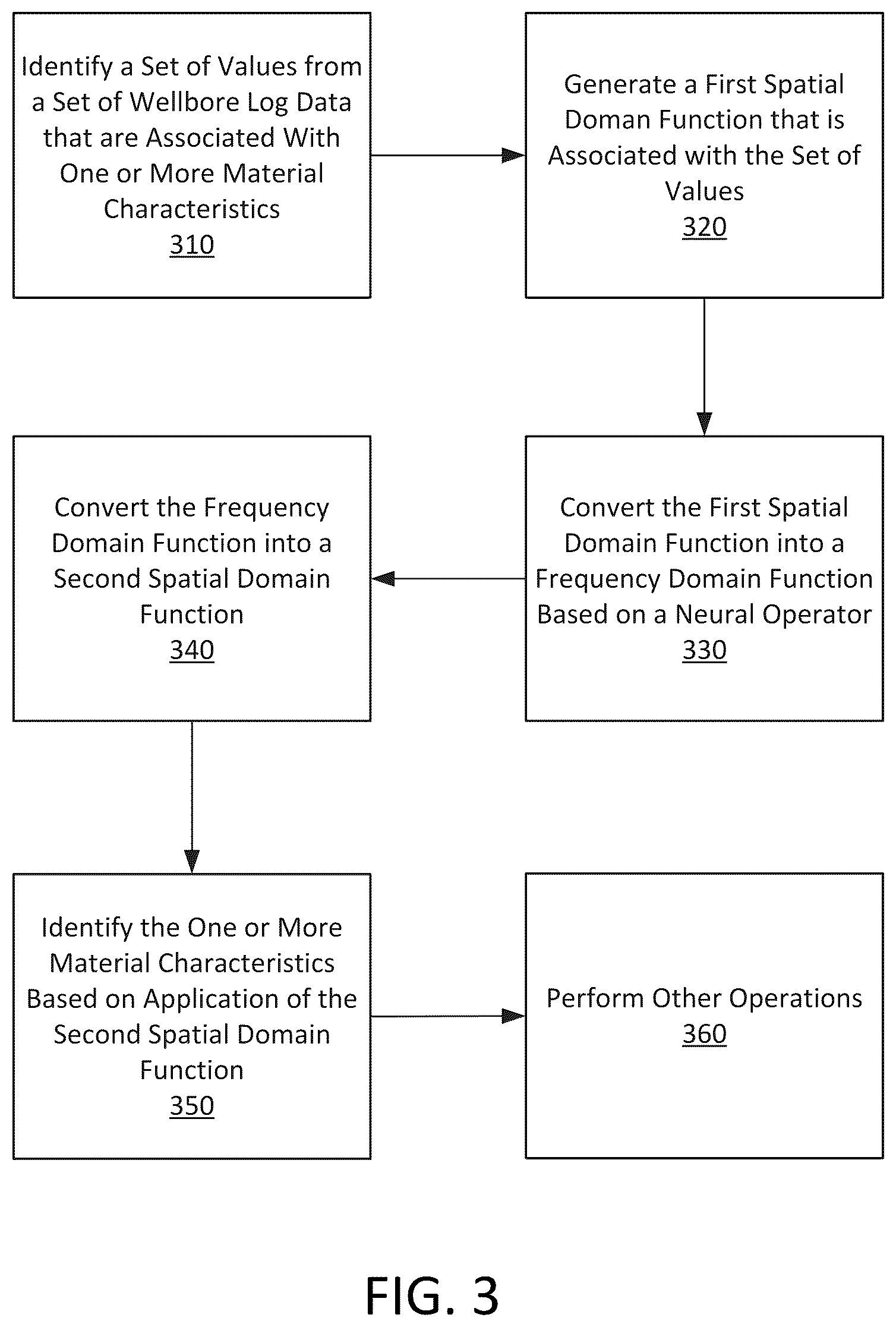 Identify a Set of Values from a Set of Wellbore Log Data that are Associated With One or More Material Characteristics
310

Generate a First Spatial Doman Function that is Associated with the Set of Values
320

Convert the First Spatial Domain Function into a Frequency Domain Function Based on a Neural Operator
330

Convert the Frequency Domain Function into a Second Spatial Domain Function
340

Identify the One or More Material Characteristics Based on Application of the Second Spatial Domain Function
350

Perform Other Operations
360

FIG. 3